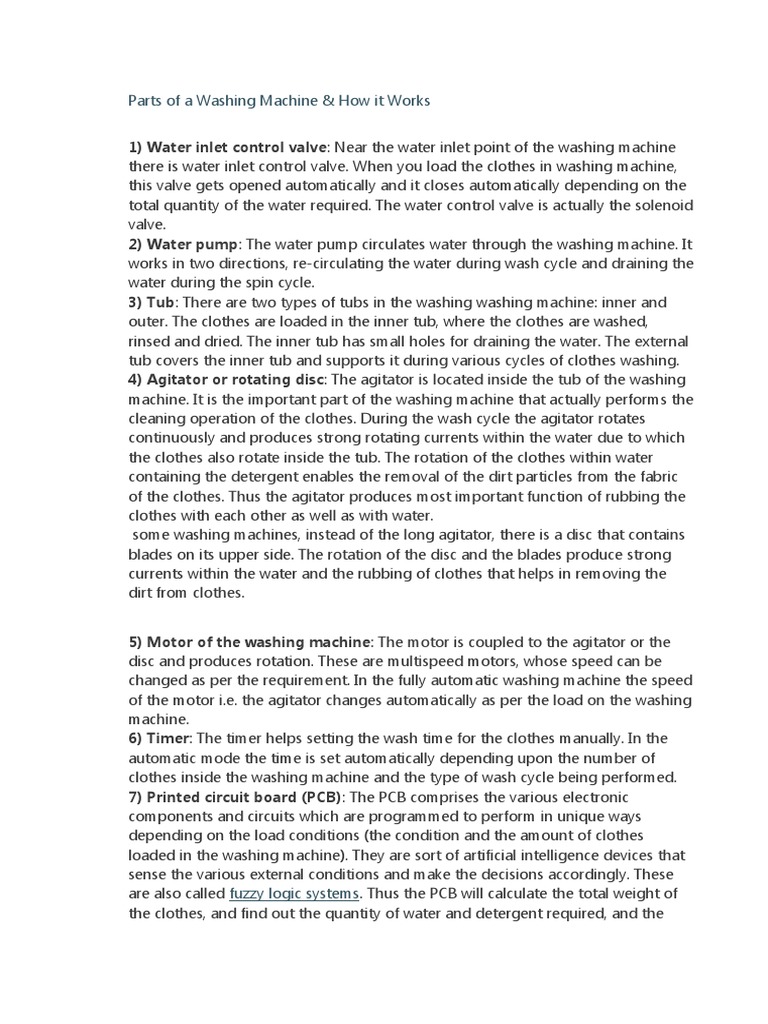 Parts of a Washing Machine & How it Works

1) Water inlet control valve: Near the water inlet point of the washing machine there is water inlet control valve. When you load the clothes in washing machine, this valve gets opened automatically and it closes automatically depending on the total quantity of the water required. The water control valve is actually the solenoid valve.
2) Water pump: The water pump circulates water through the washing machine. It works in two directions, re-circulating the water during wash cycle and draining the water during the spin cycle.
3) Tub: There are two types of tubs in the washing washing machine: inner and outer. The clothes are loaded in the inner tub, where the clothes are washed, rinsed and dried. The inner tub has small holes for draining the water. The external tub covers the inner tub and supports it during various cycles of clothes washing.
4) Agitator or rotating disc: The agitator is located inside the tub of the washing machine. It is the important part of the washing machine that actually performs the cleaning operation of the clothes. During the wash cycle the agitator rotates continuously and produces strong rotating currents within the water due to which the clothes also rotate inside the tub. The rotation of the clothes within water containing the detergent enables the removal of the dirt particles from the fabric of the clothes. Thus the agitator produces most important function of rubbing the clothes with each other as well as with water.
some washing machines, instead of the long agitator, there is a disc that contains blades on its upper side. The rotation of the disc and the blades produce strong currents within the water and the rubbing of clothes that helps in removing the dirt from clothes.

5) Motor of the washing machine: The motor is coupled to the agitator or the disc and produces rotation. These are multispeed motors, whose speed can be changed as per the requirement. In the fully automatic washing machine the speed of the motor i.e. the agitator changes automatically as per the load on the washing machine.
6) Timer: The timer helps setting the wash time for the clothes manually. In the automatic mode the time is set automatically depending upon the number of clothes inside the washing machine and the type of wash cycle being performed.
7) Printed circuit board (PCB): The PCB comprises the various electronic components and circuits which are programmed to perform in unique ways depending on the load conditions (the condition and the amount of clothes loaded in the washing machine). They are sort of artificial intelligence devices that sense the various external conditions and make the decisions accordingly. These are also called fuzzy logic systems. Thus the PCB will calculate the total weight of the clothes, and find out the quantity of water and detergent required, and the